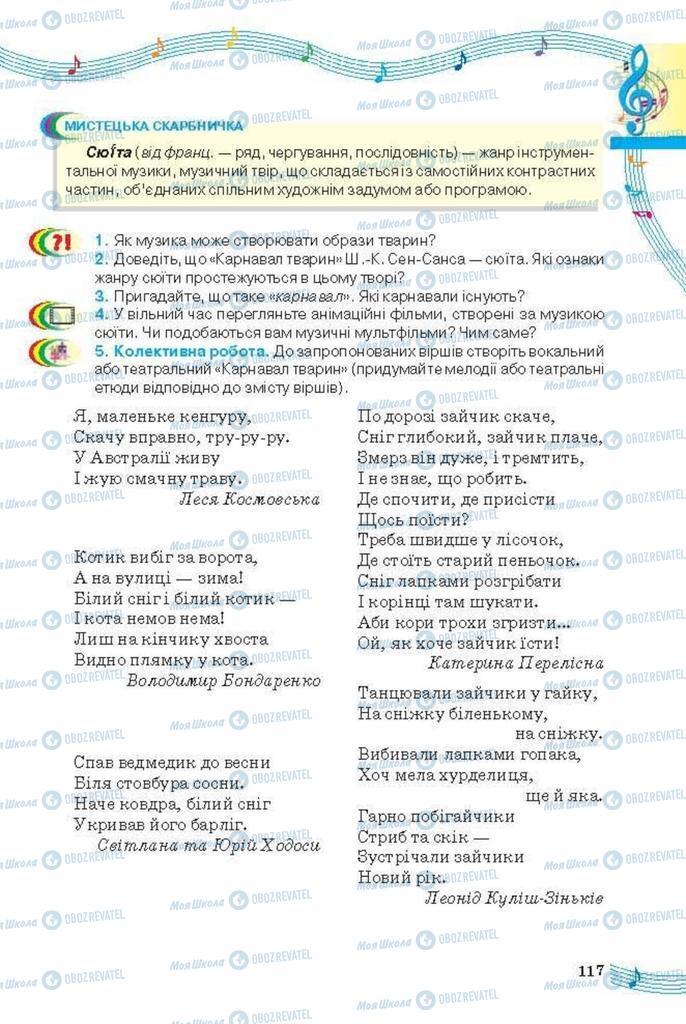 МИСТЕЦЬКА СКАРБНИЧКА

Сюїта (від франц. — ряд, чергування, послідовність) — жанр інструментальної музики, музичний твір, що складається із самостійних контрастних частин, об'єднаних спільним художнім задумом або програмою.

1. Як музика може створювати образи тварин?
2. Доведіть, що «Карнавал тварин» Ш.-К. Сен-Санса — сюїта. Які ознаки жанру сюїти простежуються в цьому творі?
3. Пригадайте, що таке «карнавал». Які карнавали існують?
4. У вільний час перегляньте анімаційні фільми, створені за музикою сюїти. Чи подобаються вам музичні мультфільми? Чим саме?
5. Колективна робота. До запропонованих віршів створіть вокальний або театральний «Карнавал тварин» (придумайте мелодії або театральні етюди відповідно до змісту віршів).

Я, маленьке кенгуру,
Скачу вправно, тру-ру-ру.
У Австралії живу
І жую смачну траву.
Леся Космовська

Котик вибіг за ворота,
А на вулиці — зима!
Білий сніг і білий котик —
І кота немов нема!
Лиш на кінчику хвоста
Видно плямку у кота.
Володимир Бондаренко

Спав ведмедик до весни
Біля стовбура сосни.
Наче ковдра, білий сніг
Укривав його барліг.
Світлана та Юрій Ходоси

По дорозі зайчик скаче,
Сніг глибокий, зайчик плаче,
Змерз він дуже, і тремтить,
І не знає, що робить.
Де спочити, де присісти
Щось поїсти?
Треба швидше у лісочок,
Де стоїть старий пеньочок.
Сніг лапками розгрібати
І корінці там шукати.
Аби кори трохи згризти...
Ой, як хоче зайчик їсти!
Катерина Перелісна

Танцювали зайчики у гайку,
На сніжку біленькому,
на сніжку.
Вибивали лапками гопака,
Хоч мела хурделиця,
ще й яка.
Гарно побігайчики
Стриб та скік —
Зустрічали зайчики
Новий рік.
Леонід Куліш-Зіньків

117